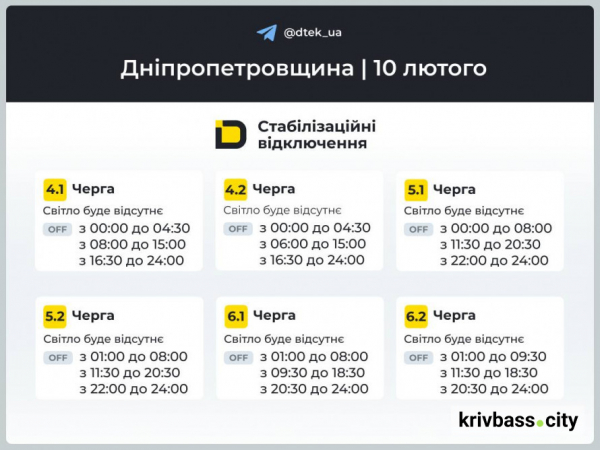 @dtek_ua

Дніпропетровщина | 10 лютого

Стабілізаційні відключення

4.1 Черга
Світло буде відсутнє
OFF з 00:00 до 04:30
з 08:00 до 15:00
з 16:30 до 24:00

4.2 Черга
Світло буде відсутнє
OFF з 00:00 до 04:30
з 06:00 до 15:00
з 16:30 до 24:00

5.1 Черга
Світло буде відсутнє
OFF з 00:00 до 08:00
з 11:30 до 20:30
з 22:00 до 24:00

5.2 Черга
Світло буде відсутнє
OFF з 01:00 до 08:00
з 11:30 до 20:30
з 22:00 до 24:00

6.1 Черга
Світло буде відсутнє
OFF з 01:00 до 08:00
з 09:30 до 18:30
з 20:30 до 24:00

6.2 Черга
Світло буде відсутнє
OFF з 01:00 до 09:30
з 11:30 до 18:30
з 20:30 до 24:00

krivbass.city